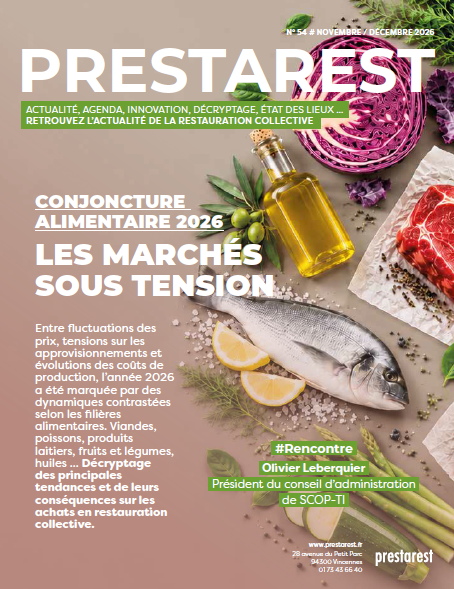 N° 54 # NOVEMBRE / DÉCEMBRE 2026

PRESTAREST

ACTUALITÉ, AGENDA, INNOVATION, DÉCRYPTAGE, ÉTAT DES LIEUX ...
RETROUVEZ L'ACTUALITÉ DE LA RESTAURATION COLLECTIVE

CONJONCTURE ALIMENTAIRE 2026

LES MARCHÉS SOUS TENSION

Entre fluctuations des prix, tensions sur les approvisionnements et évolutions des coûts de production, l'année 2026 a été marquée par des dynamiques contrastées selon les filières alimentaires. Viandes, poissons, produits laitiers, fruits et légumes, huiles ... Décryptage des principales tendances et de leurs conséquences sur les achats en restauration collective.

#Rencontre
Olivier Leberquier
Président du conseil d'administration
de SCOP-TI

www.prestarest.fr
28 avenue du Petit Parc
94300 Vincennes
01 73 43 66 40

prestarest